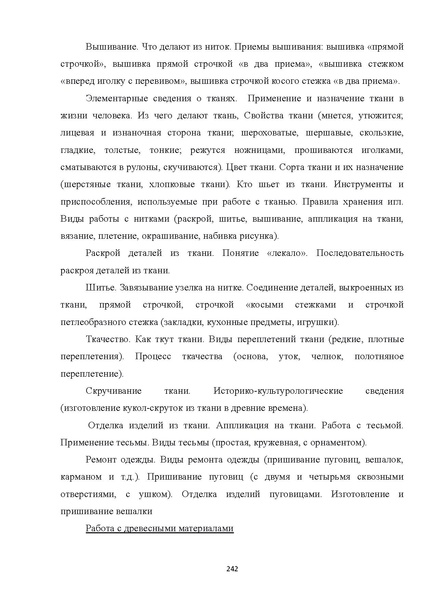 Вышивание. Что делают из ниток. Приемы вышивания: вышивка «прямой строчкой», вышивка прямой строчкой «в два приема», «вышивка стежком «вперед иголку с перевивом», вышивка строчкой косого стежка «в два приема».

Элементарные сведения о тканях. Применение и назначение ткани в жизни человека. Из чего делают ткань, Свойства ткани (мнется, утюжится; лицевая и изнаночная сторона ткани; шероховатые, шершавые, скользкие, гладкие, толстые, тонкие; режутся ножницами, прошиваются иголками, сматываются в рулоны, скучиваются). Цвет ткани. Сорта ткани и их назначение (шерстяные ткани, хлопковые ткани). Кто шьет из ткани. Инструменты и приспособления, используемые при работе с тканью. Правила хранения игл. Виды работы с нитками (раскрой, шитье, вышивание, аппликация на ткани, вязание, плетение, окрашивание, набивка рисунка).

Раскрой деталей из ткани. Понятие «лекало». Последовательность раскроя деталей из ткани.

Шитье. Завязывание узелка на нитке. Соединение деталей, выкроенных из ткани, прямой строчкой, строчкой «косыми стежками и строчкой петлеобразного стежка (закладки, кухонные предметы, игрушки).

Ткачество. Как ткут ткани. Виды переплетений ткани (редкие, плотные переплетения). Процесс ткачества (основа, уток, челнок, полотняное переплетение).

Скручивание ткани. Историко-культурологические сведения (изготовление кукол-скруток из ткани в древние времена).

Отделка изделий из ткани. Аппликация на ткани. Работа с тесьмой. Применение тесьмы. Виды тесьмы (простая, кружевная, с орнаментом).

Ремонт одежды. Виды ремонта одежды (пришивание пуговиц, вешалок, карманом и т.д.). Пришивание пуговиц (с двумя и четырьмя сквозными отверстиями, с ушком). Отделка изделий пуговицами. Изготовление и пришивание вешалки

Работа с древесными материалами

242